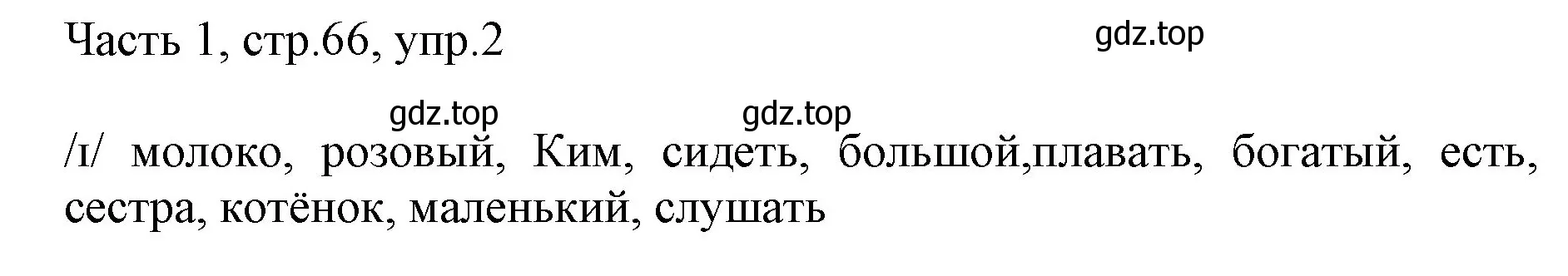 Часть 1, стр.66, упр.2

gdz.top

gdz.top gdz.top

/ɪ/ молоко, розовый, Ким, сидеть, большой,плавать, богатый, есть, сестра, котёнок, маленький, слушать